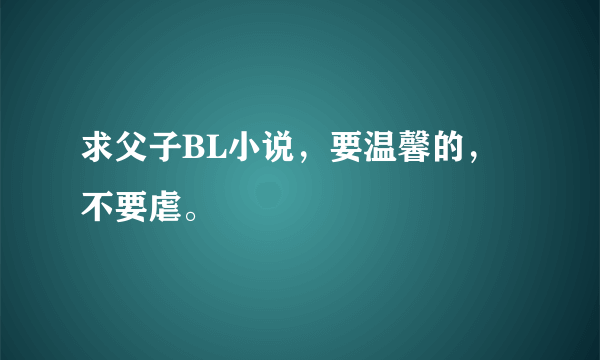 求父子BL小说，要温馨的，不要虐。